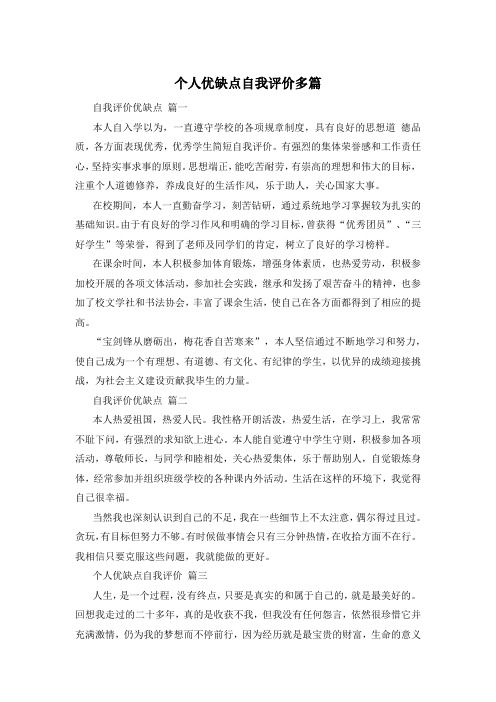 个人优缺点自我评价多篇

自我评价优缺点 篇一

本人自入学以为，一直遵守学校的各项规章制度，具有良好的思想道 德品质，各方面表现优秀，优秀学生简短自我评价。有强烈的集体荣誉感和工作责任心，坚持实事求事的原则。思想端正，能吃苦耐劳，有崇高的理想和伟大的目标，注重个人道德修养，养成良好的生活作风，乐于助人，关心国家大事。

在校期间，本人一直勤奋学习，刻苦钻研，通过系统地学习掌握较为扎实的基础知识。由于有良好的学习作风和明确的学习目标，曾获得“优秀团员”、“三好学生”等荣誉，得到了老师及同学们的肯定，树立了良好的学习榜样。

在课余时间，本人积极参加体育锻炼，增强身体素质，也热爱劳动，积极参加校开展的各项文体活动，参加社会实践，继承和发扬了艰苦奋斗的精神，也参加了校文学社和书法协会，丰富了课余生活，使自己在各方面都得到了相应的提高。

“宝剑锋从磨砺出，梅花香自苦寒来”，本人坚信通过不断地学习和努力，使自己成为一个有理想、有道德、有文化、有纪律的学生，以优异的成绩迎接挑战，为社会主义建设贡献我毕生的力量。

自我评价优缺点 篇二

本人热爱祖国，热爱人民。我性格开朗活泼，热爱生活，在学习上，我常常不耻下问，有强烈的求知欲上进心。本人能自觉遵守中学生守则，积极参加各项活动，尊敬师长，与同学和睦相处，关心热爱集体，乐于帮助别人，自觉锻炼身体，经常参加并组织班级学校的各种课内外活动。生活在这样的环境下，我觉得自己很幸福。

当然我也深刻认识到自己的不足，我在一些细节上不太注意，偶尔得过且过。贪玩，有目标但努力不够。有时候做事情会只有三分钟热情，在收拾方面不在行。我相信只要克服这些问题，我就能做的更好。

个人优缺点自我评价 篇三

人生，是一个过程，没有终点，只要是真实的和属于自己的，就是最美好的。回想我走过的二十多年，真的是收获不我，但我没有任何怨言，依然很珍惜它并充满激情，仍为我的梦想而不停前行，因为经历就是最宝贵的财富，生命的意义